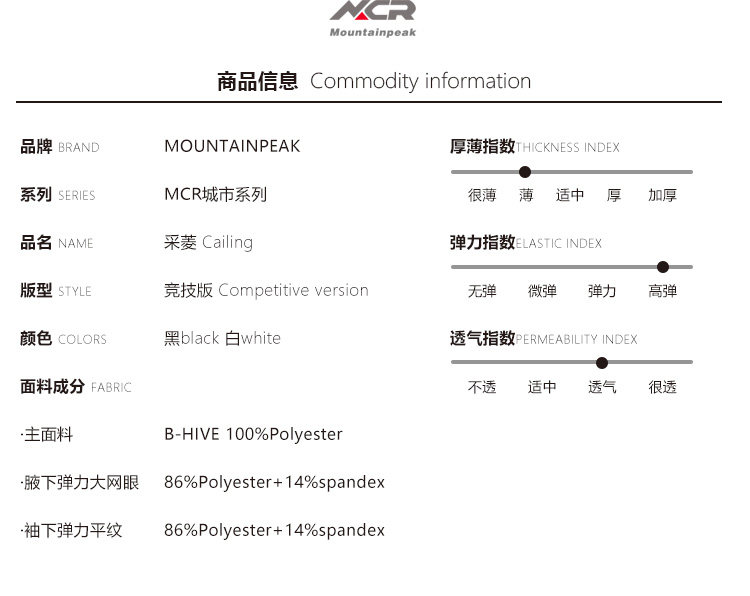 MCR
Mountainpeak

商品信息 Commodity information

品牌 BRAND MOUNTAINPEAK

系列 SERIES MCR城市系列

品名 NAME 采菱 Cailing

版型 STYLE 竞技版 Competitive version

颜色 COLORS 黑black 白white

面料成分 FABRIC

·主面料 B-HIVE 100%Polyester

·腋下弹力大网眼 86%Polyester+14%spandex

·袖下弹力平纹 86%Polyester+14%spandex

厚薄指数THICKNESS INDEX
很薄 薄 适中 厚 加厚

弹力指数ELASTIC INDEX
无弹 微弹 弹力 高弹

透气指数PERMEABILITY INDEX
不透 适中 透气 很透